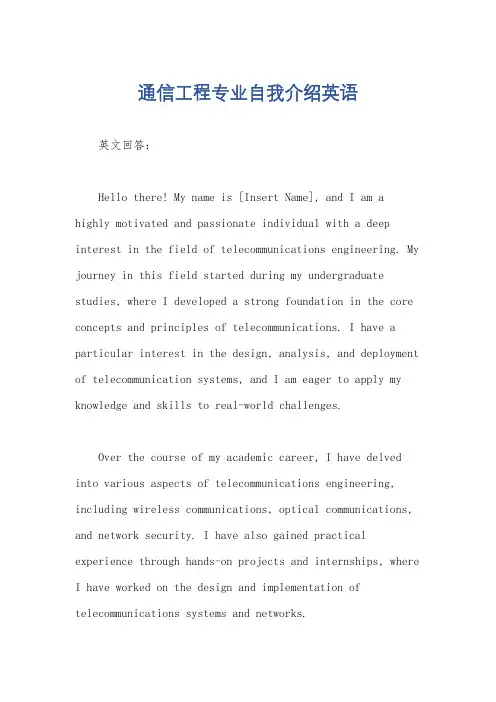 通信工程专业自我介绍英语

英文回答：

Hello there! My name is [Insert Name], and I am a highly motivated and passionate individual with a deep interest in the field of telecommunications engineering. My journey in this field started during my undergraduate studies, where I developed a strong foundation in the core concepts and principles of telecommunications. I have a particular interest in the design, analysis, and deployment of telecommunication systems, and I am eager to apply my knowledge and skills to real-world challenges.

Over the course of my academic career, I have delved into various aspects of telecommunications engineering, including wireless communications, optical communications, and network security. I have also gained practical experience through hands-on projects and internships, where I have worked on the design and implementation of telecommunications systems and networks.